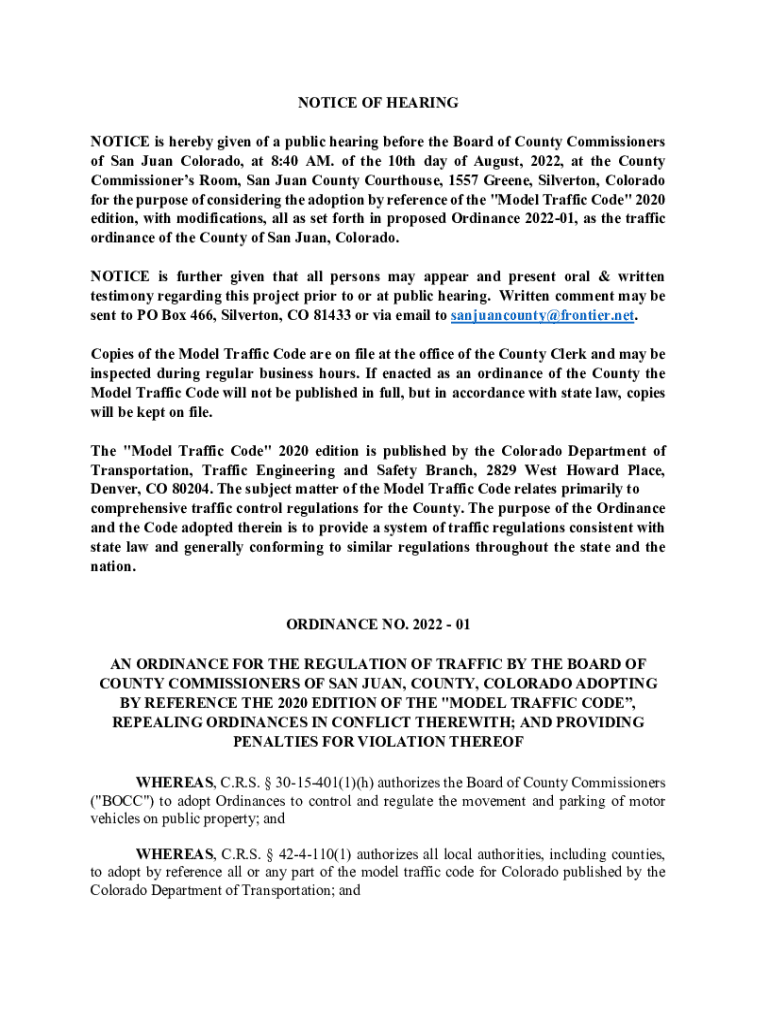 NOTICE OF HEARING

NOTICE is hereby given of a public hearing before the Board of County Commissioners of San Juan Colorado, at 8:40 AM. of the 10th day of August, 2022, at the County Commissioner's Room, San Juan County Courthouse, 1557 Greene, Silverton, Colorado for the purpose of considering the adoption by reference of the "Model Traffic Code" 2020 edition, with modifications, all as set forth in proposed Ordinance 2022-01, as the traffic ordinance of the County of San Juan, Colorado.

NOTICE is further given that all persons may appear and present oral & written testimony regarding this project prior to or at public hearing. Written comment may be sent to PO Box 466, Silverton, CO 81433 or via email to sanjuancounty@frontier.net.

Copies of the Model Traffic Code are on file at the office of the County Clerk and may be inspected during regular business hours. If enacted as an ordinance of the County the Model Traffic Code will not be published in full, but in accordance with state law, copies will be kept on file.

The "Model Traffic Code" 2020 edition is published by the Colorado Department of Transportation, Traffic Engineering and Safety Branch, 2829 West Howard Place, Denver, CO 80204. The subject matter of the Model Traffic Code relates primarily to comprehensive traffic control regulations for the County. The purpose of the Ordinance and the Code adopted therein is to provide a system of traffic regulations consistent with state law and generally conforming to similar regulations throughout the state and the nation.

ORDINANCE NO. 2022 - 01

AN ORDINANCE FOR THE REGULATION OF TRAFFIC BY THE BOARD OF COUNTY COMMISSIONERS OF SAN JUAN, COUNTY, COLORADO ADOPTING BY REFERENCE THE 2020 EDITION OF THE "MODEL TRAFFIC CODE", REPEALING ORDINANCES IN CONFLICT THEREWITH; AND PROVIDING PENALTIES FOR VIOLATION THEREOF

WHEREAS, C.R.S. § 30-15-401(1)(h) authorizes the Board of County Commissioners ("BOCC") to adopt Ordinances to control and regulate the movement and parking of motor vehicles on public property; and

WHEREAS, C.R.S. § 42-4-110(1) authorizes all local authorities, including counties, to adopt by reference all or any part of the model traffic code for Colorado published by the Colorado Department of Transportation; and